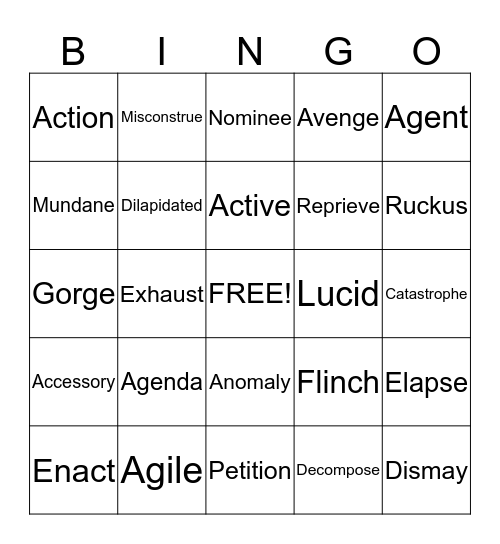 | B | I | N | G | O |
|---|---|---|---|---|
| Action | Misconstrue | Nominee | Avenge | Agent |
| Mundane | Dilapidated | Active | Reprieve | Ruckus |
| Gorge | Exhaust | FREE! | Lucid | Catastrophe |
| Accessory | Agenda | Anomaly | Flinch | Elapse |
| Enact | Agile | Petition | Decompose | Dismay |